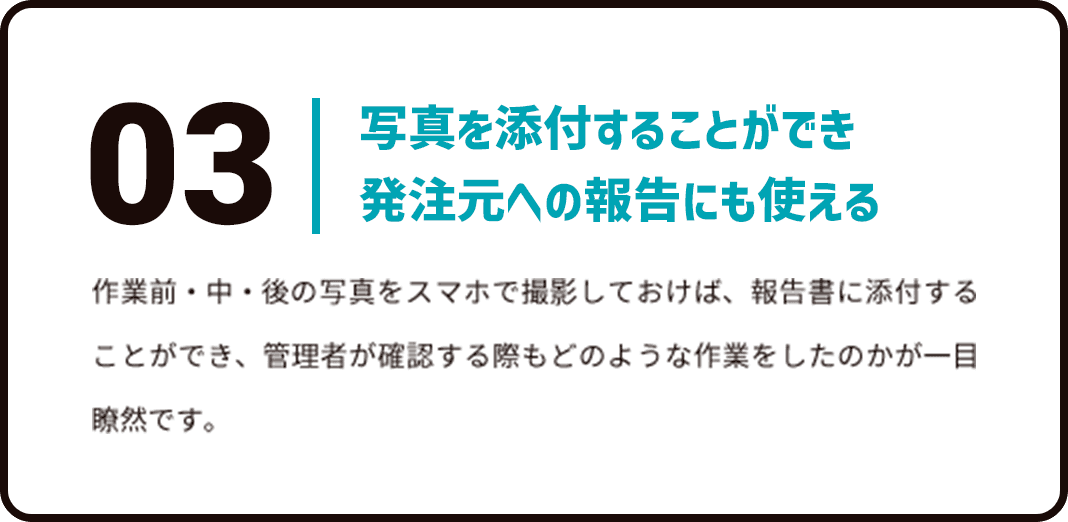 03

写真を添付することができ
発注元への報告にも使える

作業前・中・後の写真をスマホで撮影しておけば、報告書に添付することができ、管理者が確認する際もどのような作業をしたのかが一目瞭然です。